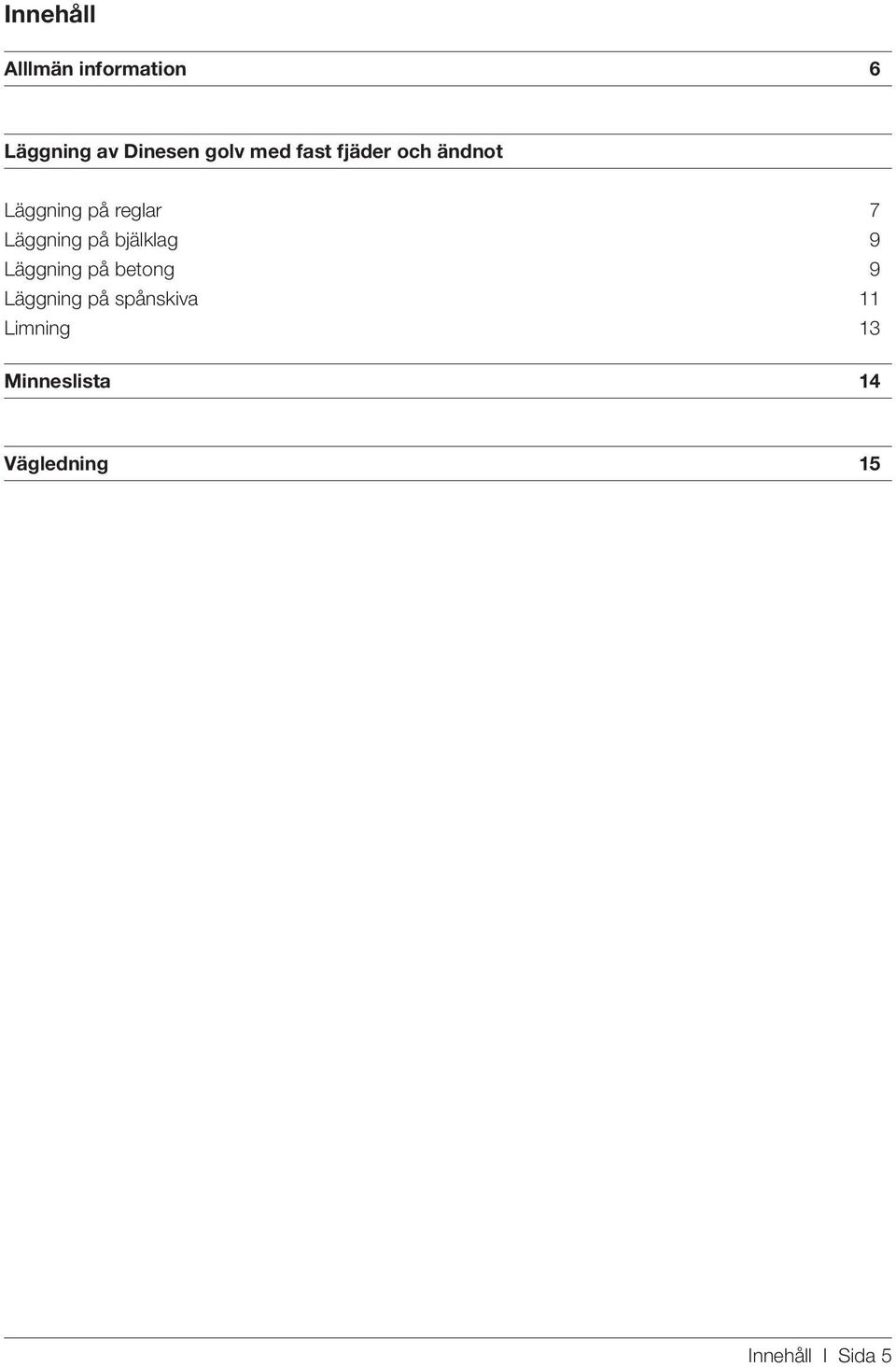 Innehåll

Alllmän information 6

Läggning av Dinesen golv med fast fjäder och ändnot

Läggning på reglar 7
Läggning på bjälklag 9
Läggning på betong 9
Läggning på spånskiva 11
Limning 13

Minneslista 14

Vägledning 15

Innehåll I Sida 5